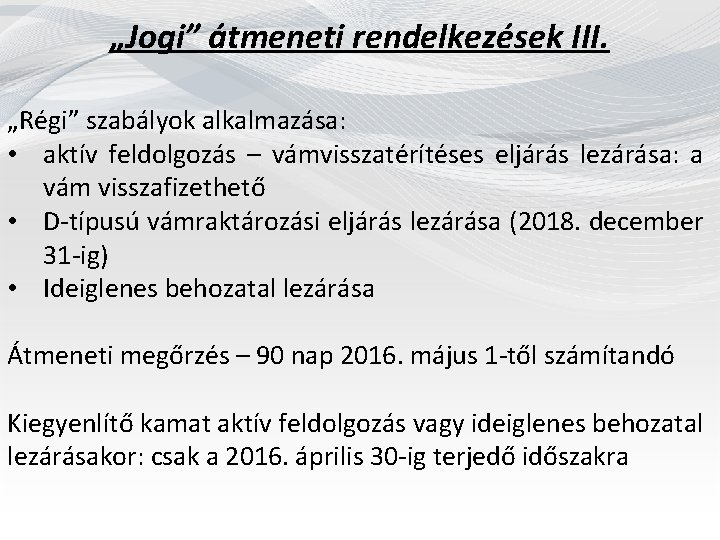 „Jogi” átmeneti rendelkezések III.

„Régi” szabályok alkalmazása:
• aktív feldolgozás – vámvisszatérítéses eljárás lezárása: a vám visszafizethető
• D-típusú vámraktározási eljárás lezárása (2018. december 31-ig)
• Ideiglenes behozatal lezárása

Átmeneti megőrzés – 90 nap 2016. május 1-től számítandó

Kiegyenlítő kamat aktív feldolgozás vagy ideiglenes behozatal lezárásakor: csak a 2016. április 30-ig terjedő időszakra